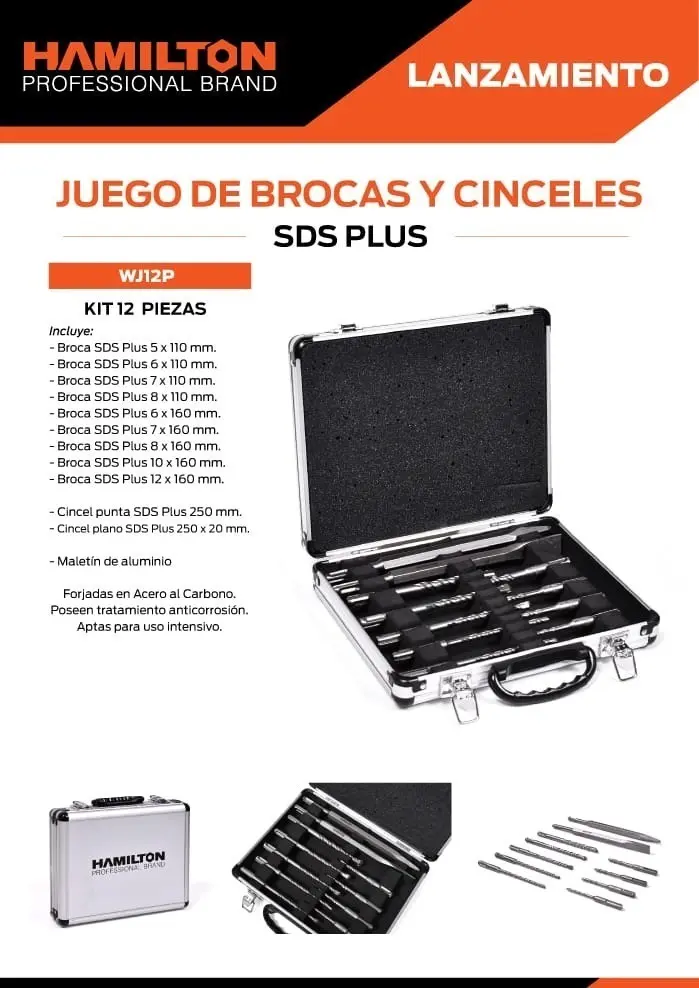 HAMILTON
PROFESSIONAL BRAND

LANZAMIENTO

JUEGO DE BROCAS Y CINCELES

SDS PLUS

WJ12P

KIT 12 PIEZAS

Incluye:
- Broca SDS Plus 5 x 110 mm.
- Broca SDS Plus 6 x 110 mm.
- Broca SDS Plus 7 x 110 mm.
- Broca SDS Plus 8 x 110 mm.
- Broca SDS Plus 6 x 160 mm.
- Broca SDS Plus 7 x 160 mm.
- Broca SDS Plus 8 x 160 mm.
- Broca SDS Plus 10 x 160 mm.
- Broca SDS Plus 12 x 160 mm.

- Cincel punta SDS Plus 250 mm.
- Cincel plano SDS Plus 250 x 20 mm.

- Maletín de aluminio

Forjadas en Acero al Carbono.
Poseen tratamiento anticorrosión.
Aptas para uso intensivo.

HAMILTON
PROFESSIONAL BRAND